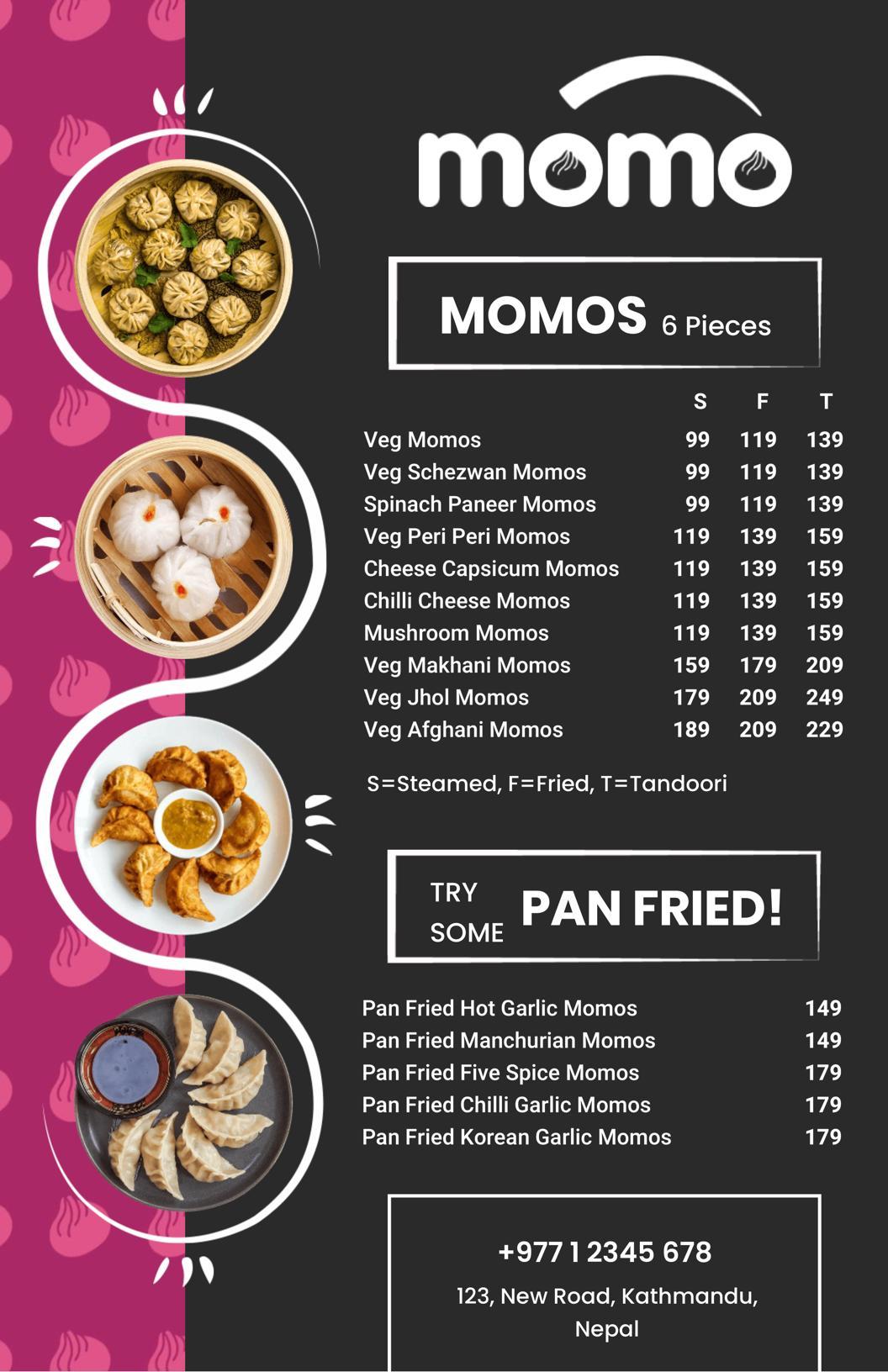 momo

MOMOS 6 Pieces

| | S | F | T |
|---|---|---|---|
| Veg Momos | 99 | 119 | 139 |
| Veg Schezwan Momos | 99 | 119 | 139 |
| Spinach Paneer Momos | 99 | 119 | 139 |
| Veg Peri Peri Momos | 119 | 139 | 159 |
| Cheese Capsicum Momos | 119 | 139 | 159 |
| Chilli Cheese Momos | 119 | 139 | 159 |
| Mushroom Momos | 119 | 139 | 159 |
| Veg Makhani Momos | 159 | 179 | 209 |
| Veg Jhol Momos | 179 | 209 | 249 |
| Veg Afghani Momos | 189 | 209 | 229 |

S=Steamed, F=Fried, T=Tandoori

TRY SOME PAN FRIED!

| | |
|---|---|
| Pan Fried Hot Garlic Momos | 149 |
| Pan Fried Manchurian Momos | 149 |
| Pan Fried Five Spice Momos | 179 |
| Pan Fried Chilli Garlic Momos | 179 |
| Pan Fried Korean Garlic Momos | 179 |

+977 1 2345 678
123, New Road, Kathmandu, Nepal